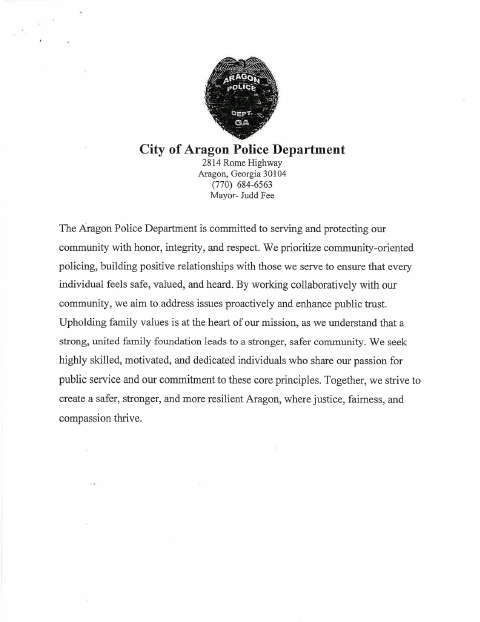 ARAGON POLICE DEPT. GA

City of Aragon Police Department
2814 Rome Highway
Aragon, Georgia 30104
(770) 684-6563
Mayor- Judd Fee

The Aragon Police Department is committed to serving and protecting our community with honor, integrity, and respect. We prioritize community-oriented policing, building positive relationships with those we serve to ensure that every individual feels safe, valued, and heard. By working collaboratively with our community, we aim to address issues proactively and enhance public trust. Upholding family values is at the heart of our mission, as we understand that a strong, united family foundation leads to a stronger, safer community. We seek highly skilled, motivated, and dedicated individuals who share our passion for public service and our commitment to these core principles. Together, we strive to create a safer, stronger, and more resilient Aragon, where justice, fairness, and compassion thrive.